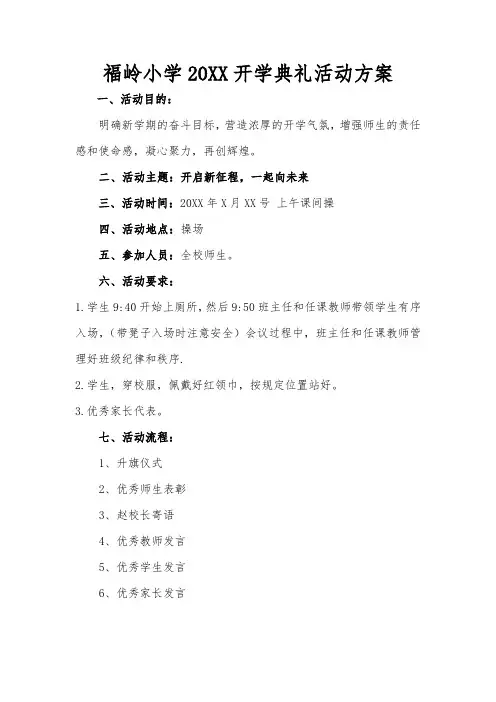 福岭小学 20XX 开学典礼活动方案

一、活动目的：

明确新学期的奋斗目标，营造浓厚的开学气氛，增强师生的责任感和使命感，凝心聚力，再创辉煌。

二、活动主题：开启新征程，一起向未来

三、活动时间：20XX 年 X 月 XX 号 上午课间操

四、活动地点：操场

五、参加人员：全校师生。

六、活动要求：

1. 学生 9:40 开始上厕所，然后 9:50 班主任和任课教师带领学生有序入场，（带凳子入场时注意安全）会议过程中，班主任和任课教师管理好班级纪律和秩序.

2. 学生，穿校服，佩戴好红领巾，按规定位置站好。

3. 优秀家长代表。

七、活动流程：

1、升旗仪式

2、优秀师生表彰

3、赵校长寄语

4、优秀教师发言

5、优秀学生发言

6、优秀家长发言